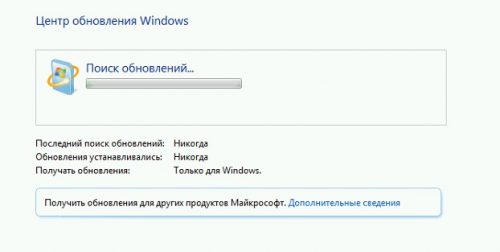 Центр обновления Windows

Поиск обновлений...

Последний поиск обновлений: Никогда
Обновления устанавливались: Никогда
Получать обновления: Только для Windows.

Получить обновления для других продуктов Майкрософт. Дополнительные сведения